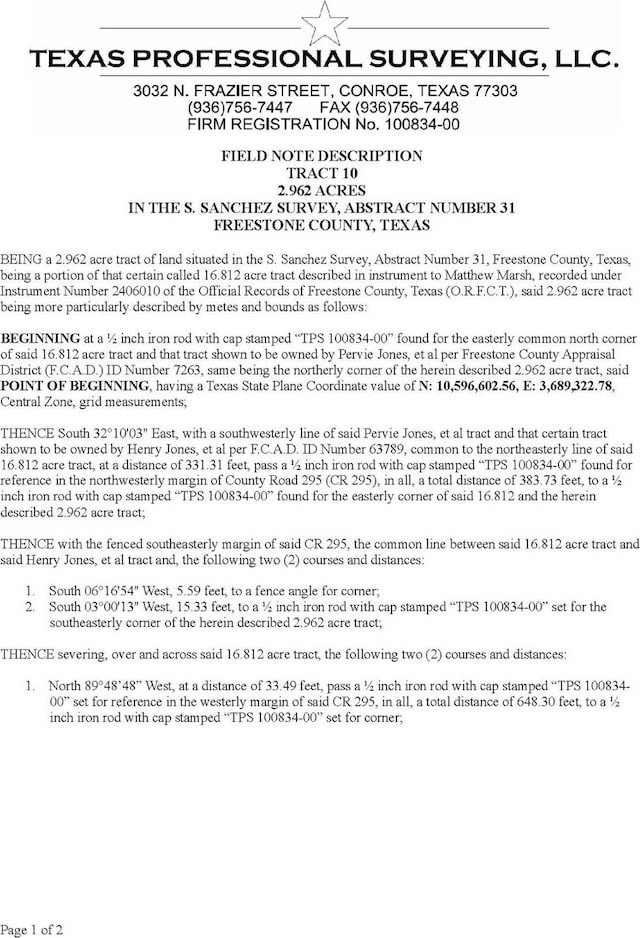 TEXAS PROFESSIONAL SURVEYING, LLC.
3032 N. FRAZIER STREET, CONROE, TEXAS 77303
(936)756-7447 FAX (936)756-7448
FIRM REGISTRATION No. 100834-00

FIELD NOTE DESCRIPTION
TRACT 10
2.962 ACRES
IN THE S. SANCHEZ SURVEY, ABSTRACT NUMBER 31
FREESTONE COUNTY, TEXAS

BEING a 2.962 acre tract of land situated in the S. Sanchez Survey, Abstract Number 31, Freestone County, Texas, being a portion of that certain called 16.812 acre tract described in instrument to Matthew Marsh, recorded under Instrument Number 2406010 of the Official Records of Freestone County, Texas (O.R.F.C.T.), said 2.962 acre tract being more particularly described by metes and bounds as follows:

BEGINNING at a ½ inch iron rod with cap stamped "TPS 100834-00" found for the easterly common north corner of said 16.812 acre tract and that tract shown to be owned by Pervie Jones, et al per Freestone County Appraisal District (F.C.A.D.) ID Number 7263, same being the northerly corner of the herein described 2.962 acre tract, said POINT OF BEGINNING, having a Texas State Plane Coordinate value of N: 10,596,602.56, E: 3,689,322.78, Central Zone, grid measurements;

THENCE South 32°10'03" East, with a southwesterly line of said Pervie Jones, et al tract and that certain tract shown to be owned by Henry Jones, et al per F.C.A.D. ID Number 63789, common to the northeasterly line of said 16.812 acre tract, at a distance of 331.31 feet, pass a ½ inch iron rod with cap stamped "TPS 100834-00" found for reference in the northwesterly margin of County Road 295 (CR 295), in all, a total distance of 383.73 feet, to a ½ inch iron rod with cap stamped "TPS 100834-00" found for the easterly corner of said 16.812 and the herein described 2.962 acre tract;

THENCE with the fenced southeasterly margin of said CR 295, the common line between said 16.812 acre tract and said Henry Jones, et al tract and, the following two (2) courses and distances:

1. South 06°16'54" West, 5.59 feet, to a fence angle for corner;
2. South 03°00'13" West, 15.33 feet, to a ½ inch iron rod with cap stamped "TPS 100834-00" set for the southeasterly corner of the herein described 2.962 acre tract;

THENCE severing, over and across said 16.812 acre tract, the following two (2) courses and distances:

1. North 89°48'48" West, at a distance of 33.49 feet, pass a ½ inch iron rod with cap stamped "TPS 100834-00" set for reference in the westerly margin of said CR 295, in all, a total distance of 648.30 feet, to a ½ inch iron rod with cap stamped "TPS 100834-00" set for corner;

Page 1 of 2